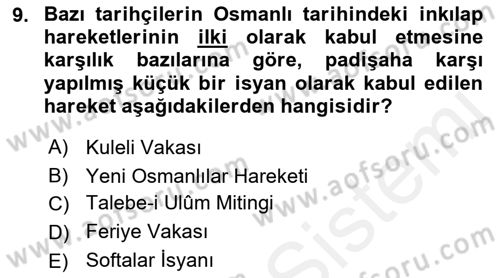 9. Bazı tarihçilerin Osmanlı tarihindeki inkılap hareketlerinin ilki olarak kabul etmesine karşılık bazılarına göre, padişaha karşı yapılmış küçük bir isyan olarak kabul edilen hareket aşağıdakilerden hangisidir?

A) Kuleli Vakası
B) Yeni Osmanlılar Hareketi
C) Talebe-i Ulûm Mitingi
D) Feriye Vakası
E) Softalar İsyanı

www.aofsoru.com
www.aofsoru.com
www.aofsoru.com
www.aofsoru.com
Sistem